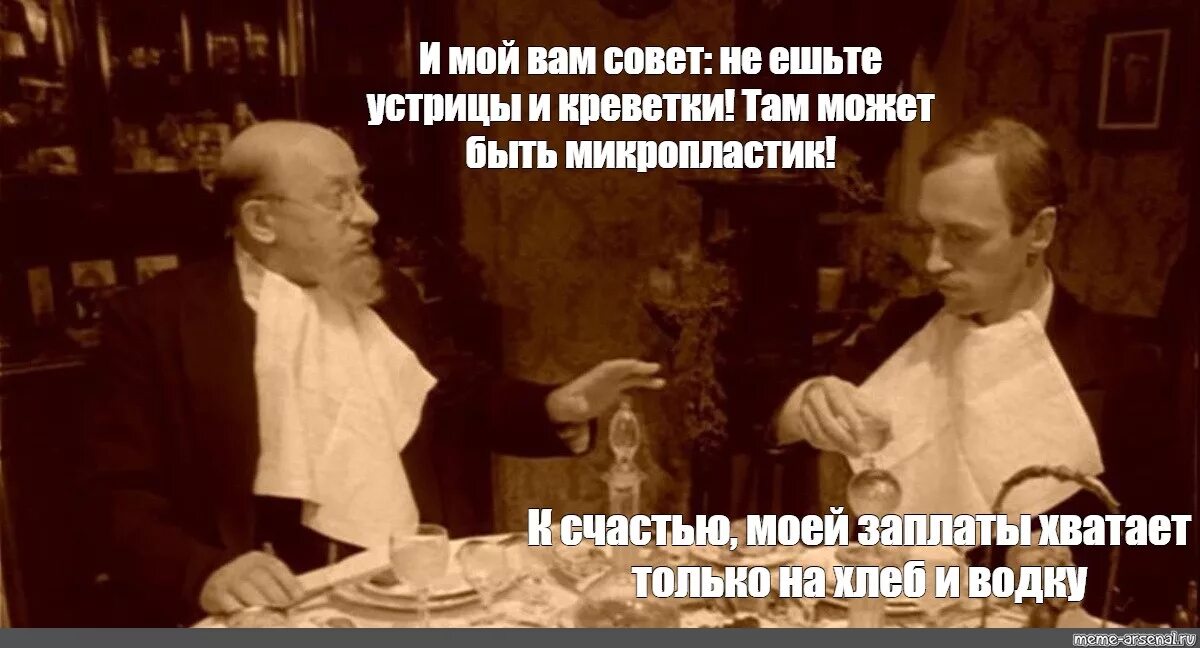 И мой вам совет: не ешьте устрицы и креветки! Там может быть микропластик!

К счастью, моей заплаты хватает только на хлеб и водку

meme-arsenal.ru